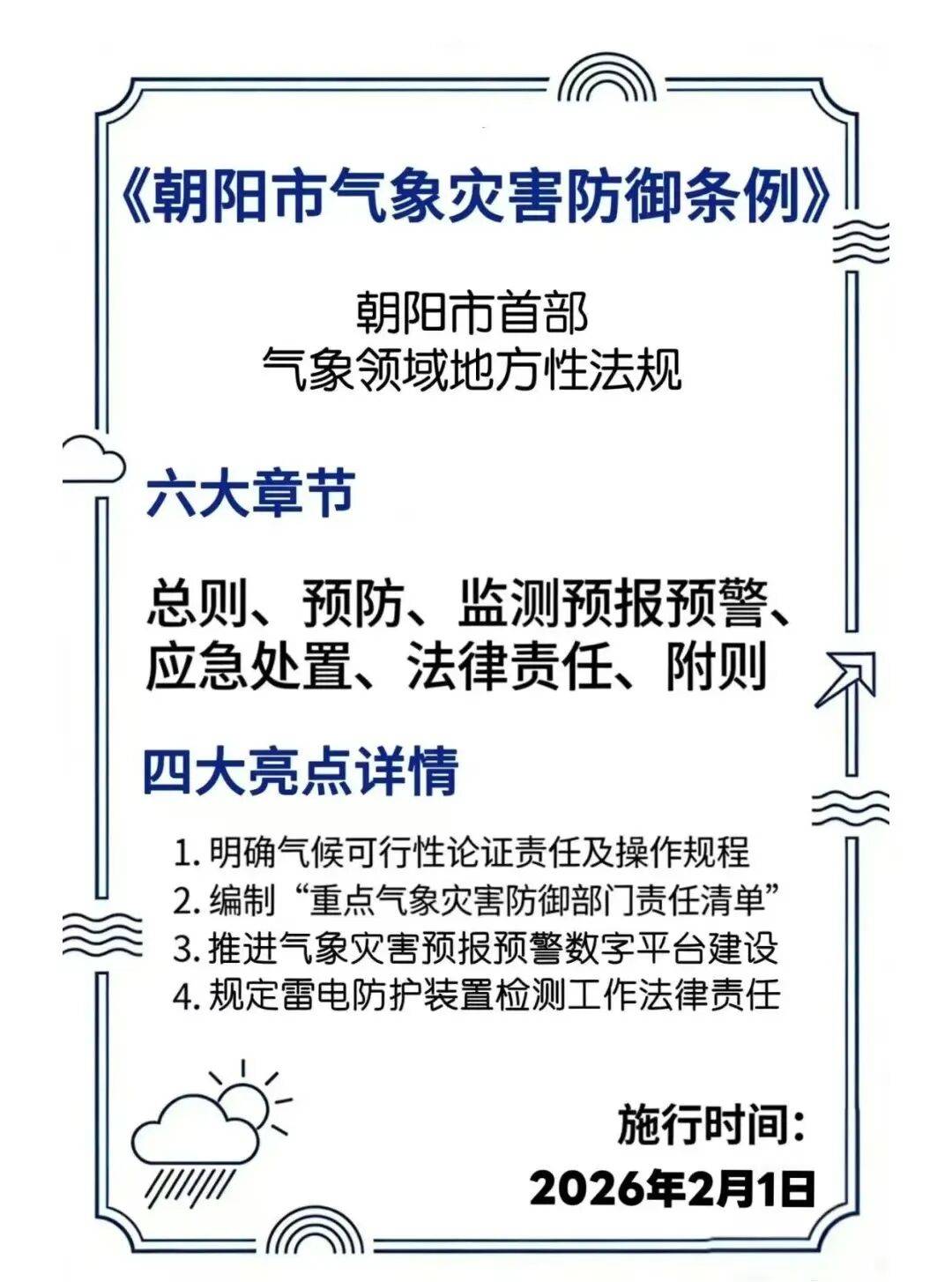 《朝阳市气象灾害防御条例》

朝阳市首部
气象领域地方性法规

六大章节

总则、预防、监测预报预警、
应急处置、法律责任、附则

四大亮点详情

1.明确气候可行性论证责任及操作规程
2.编制“重点气象灾害防御部门责任清单”
3.推进气象灾害预报预警数字平台建设
4.规定雷电防护装置检测工作法律责任

施行时间:
2026年2月1日